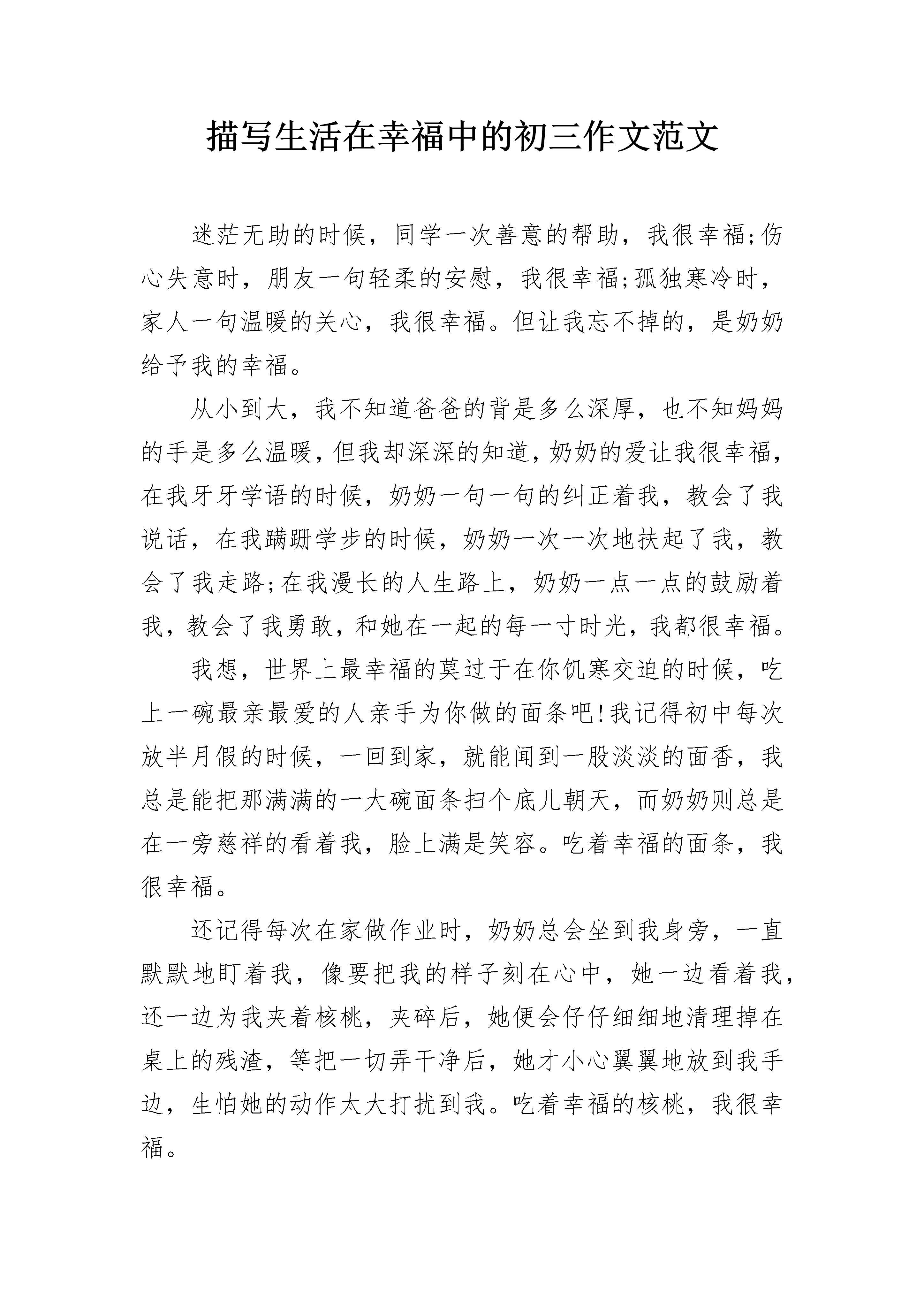 描写生活在幸福中的初三作文范文

迷茫无助的时候，同学一次善意的帮助，我很幸福;伤心失意时，朋友一句轻柔的安慰，我很幸福;孤独寒冷时，家人一句温暖的关心，我很幸福。但让我忘不掉的，是奶奶给予我的幸福。

从小到大，我不知道爸爸的背是多么深厚，也不知妈妈的手是多么温暖，但我却深深的知道，奶奶的爱让我很幸福，在我牙牙学语的时候，奶奶一句一句的纠正着我，教会了我说话，在我蹒跚学步的时候，奶奶一次一次地扶起了我，教会了我走路;在我漫长的人生路上，奶奶一点一点的鼓励着我，教会了我勇敢，和她在一起的每一寸时光，我都很幸福。

我想，世界上最幸福的莫过于在你饥寒交迫的时候，吃上一碗最亲最爱的人亲手为你做的面条吧!我记得初中每次放半月假的时候，一回到家，就能闻到一股淡淡的面香，我总是能把那满满的一大碗面条扫个底儿朝天，而奶奶则总是在一旁慈祥的看着我，脸上满是笑容。吃着幸福的面条，我很幸福。

还记得每次在家做作业时，奶奶总会坐到我身旁，一直默默地盯着我，像要把我的样子刻在心中，她一边看着我，还一边为我夹着核桃，夹碎后，她便会仔仔细细地清理掉在桌上的残渣，等把一切弄干净后，她才小心翼翼地放到我手边，生怕她的动作太大打扰到我。吃着幸福的核桃，我很幸福。